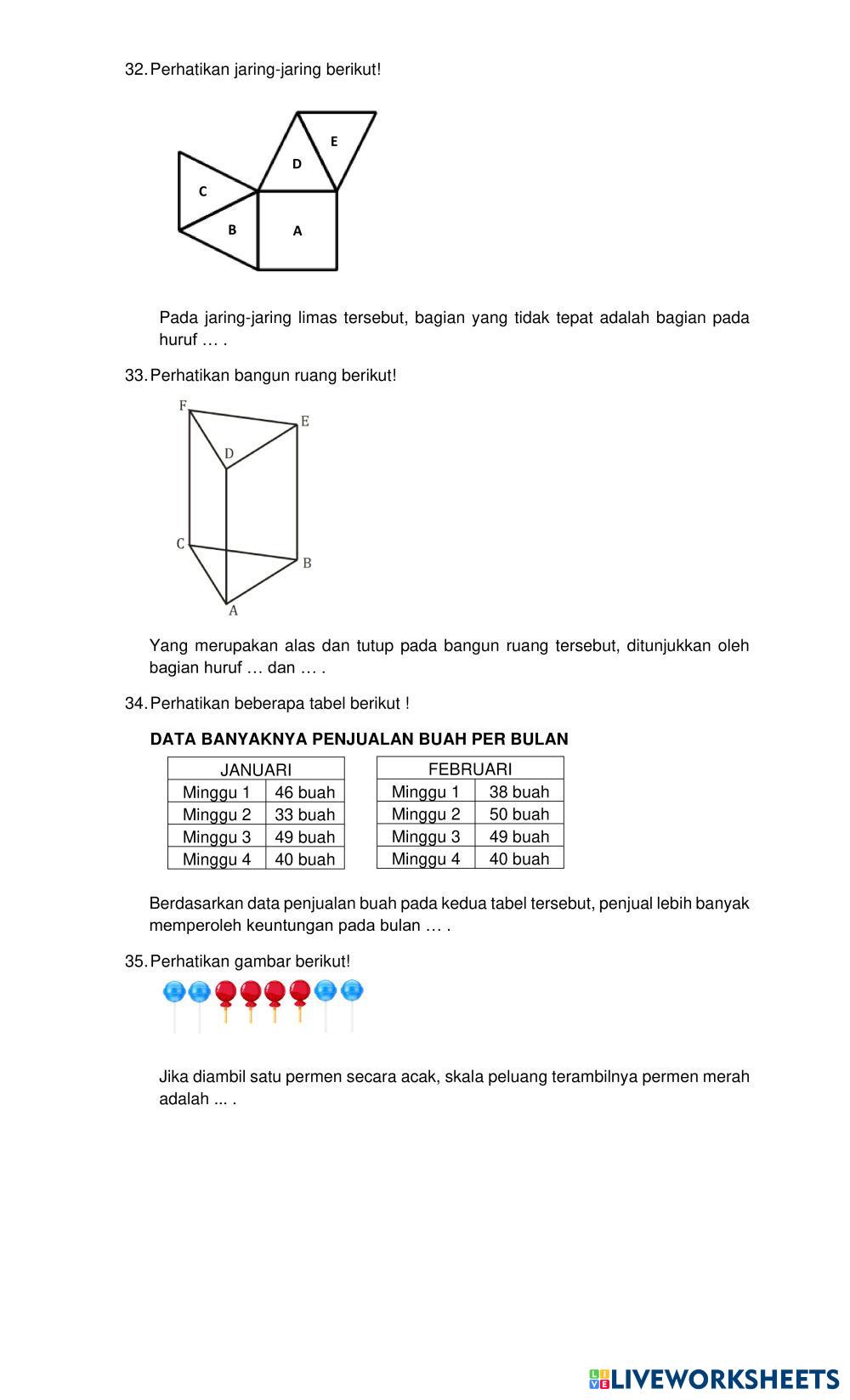 32. Perhatikan jaring-jaring berikut!

E
D
C
B
A

Pada jaring-jaring limas tersebut, bagian yang tidak tepat adalah bagian pada huruf … .

33. Perhatikan bangun ruang berikut!

F
E
D
C
B
A

Yang merupakan alas dan tutup pada bangun ruang tersebut, ditunjukkan oleh bagian huruf … dan … .

34. Perhatikan beberapa tabel berikut !

DATA BANYAKNYA PENJUALAN BUAH PER BULAN

| JANUARI | |
|---|---|
| Minggu 1 | 46 buah |
| Minggu 2 | 33 buah |
| Minggu 3 | 49 buah |
| Minggu 4 | 40 buah |

| FEBRUARI | |
|---|---|
| Minggu 1 | 38 buah |
| Minggu 2 | 50 buah |
| Minggu 3 | 49 buah |
| Minggu 4 | 40 buah |

Berdasarkan data penjualan buah pada kedua tabel tersebut, penjual lebih banyak memperoleh keuntungan pada bulan … .

35. Perhatikan gambar berikut!

Jika diambil satu permen secara acak, skala peluang terambilnya permen merah adalah ... .

LIVEWORKSHEETS